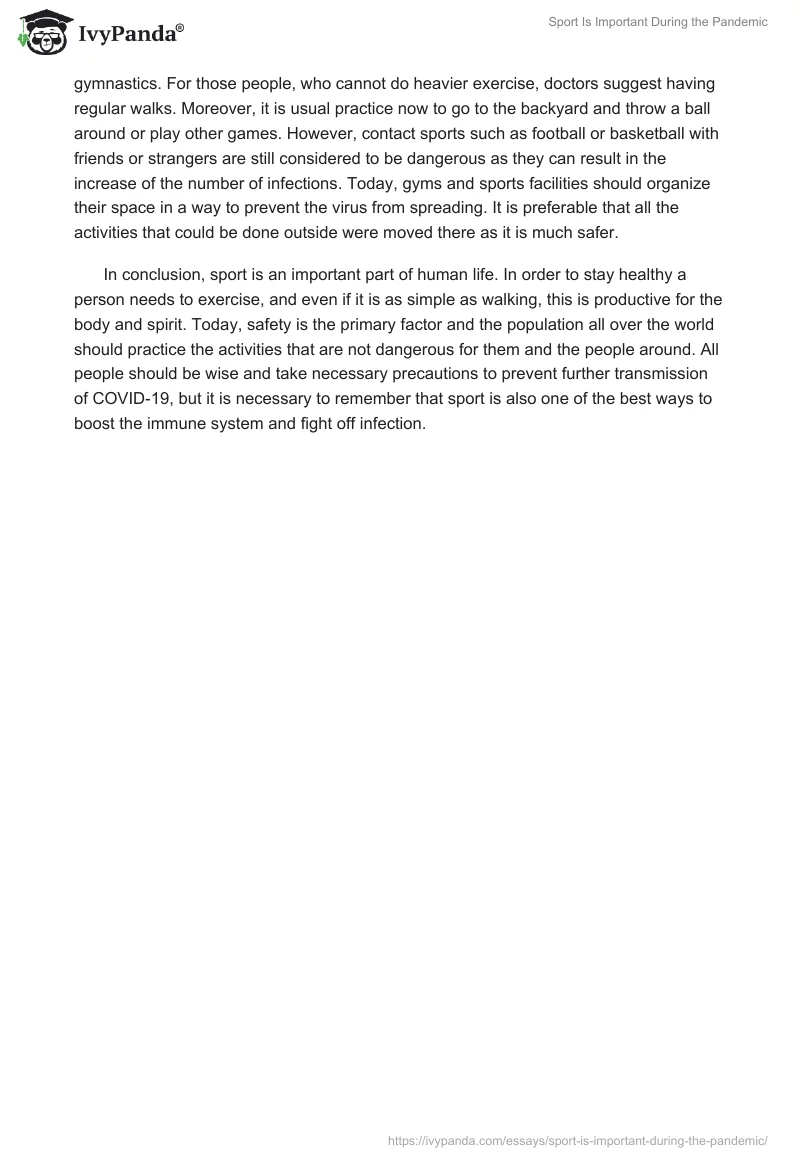 IvyPanda®

Sport Is Important During the Pandemic

gymnastics. For those people, who cannot do heavier exercise, doctors suggest having regular walks. Moreover, it is usual practice now to go to the backyard and throw a ball around or play other games. However, contact sports such as football or basketball with friends or strangers are still considered to be dangerous as they can result in the increase of the number of infections. Today, gyms and sports facilities should organize their space in a way to prevent the virus from spreading. It is preferable that all the activities that could be done outside were moved there as it is much safer.

In conclusion, sport is an important part of human life. In order to stay healthy a person needs to exercise, and even if it is as simple as walking, this is productive for the body and spirit. Today, safety is the primary factor and the population all over the world should practice the activities that are not dangerous for them and the people around. All people should be wise and take necessary precautions to prevent further transmission of COVID-19, but it is necessary to remember that sport is also one of the best ways to boost the immune system and fight off infection.

https://ivypanda.com/essays/sport-is-important-during-the-pandemic/